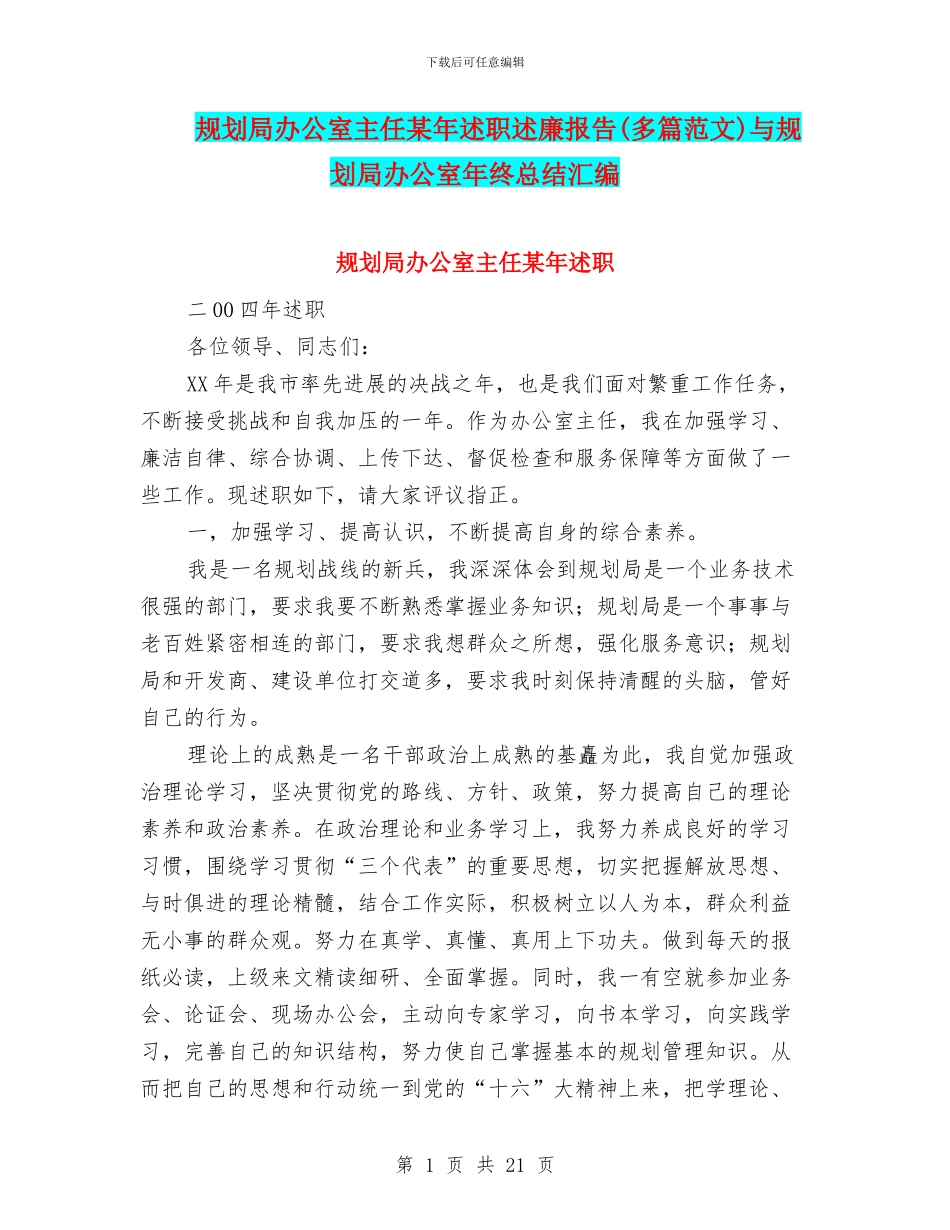 下载后可任意编辑

规划局办公室主任某年述职述廉报告(多篇范文)与规划局办公室年终总结汇编

规划局办公室主任某年述职

二00四年述职

各位领导、同志们：

XX年是我市率先进展的决战之年，也是我们面对繁重工作任务，不断接受挑战和自我加压的一年。作为办公室主任，我在加强学习、廉洁自律、综合协调、上传下达、督促检查和服务保障等方面做了一些工作。现述职如下，请大家评议指正。

一，加强学习、提高认识，不断提高自身的综合素养。

我是一名规划战线的新兵，我深深体会到规划局是一个业务技术很强的部门，要求我要不断熟悉掌握业务知识；规划局是一个事事与老百姓紧密相连的部门，要求我想群众之所想，强化服务意识；规划局和开发商、建设单位打交道多，要求我时刻保持清醒的头脑，管好自己的行为。

理论上的成熟是一名干部政治上成熟的基矗为此，我自觉加强政治理论学习，坚决贯彻党的路线、方针、政策，努力提高自己的理论素养和政治素养。在政治理论和业务学习上，我努力养成良好的学习习惯，围绕学习贯彻“三个代表”的重要思想，切实把握解放思想、与时俱进的理论精髓，结合工作实际，积极树立以人为本，群众利益无小事的群众观。努力在真学、真懂、真用上下功夫。做到每天的报纸必读，上级来文精读细研、全面掌握。同时，我一有空就参加业务会、论证会、现场办公会，主动向专家学习，向书本学习，向实践学习，完善自己的知识结构，努力使自己掌握基本的规划管理知识。从而把自己的思想和行动统一到党的“十六”大精神上来，把学理论、

第 1 页 共 21 页